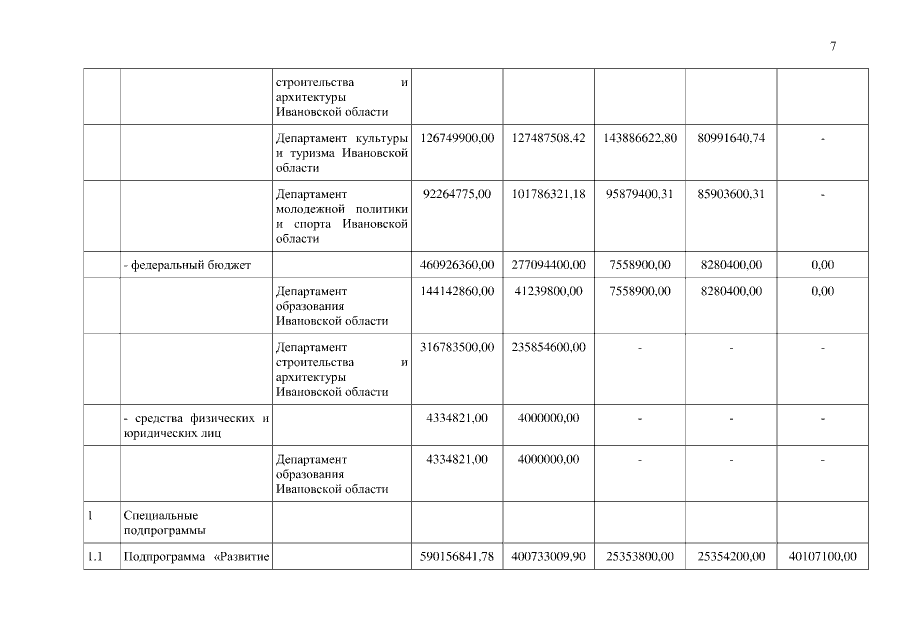 7

| | | | | | | | |
|---|---|---|---|---|---|---|---|
| | | строительства и архитектуры Ивановской области | | | | | |
| | | Департамент культуры и туризма Ивановской области | 126749900,00 | 127487508,42 | 143886622,80 | 80991640,74 | - |
| | | Департамент молодежной политики и спорта Ивановской области | 92264775,00 | 101786321,18 | 95879400,31 | 85903600,31 | - |
| | - федеральный бюджет | | 460926360,00 | 277094400,00 | 7558900,00 | 8280400,00 | 0,00 |
| | | Департамент образования Ивановской области | 144142860,00 | 41239800,00 | 7558900,00 | 8280400,00 | 0,00 |
| | | Департамент строительства и архитектуры Ивановской области | 316783500,00 | 235854600,00 | - | - | - |
| | - средства физических и юридических лиц | | 4334821,00 | 4000000,00 | - | - | - |
| | | Департамент образования Ивановской области | 4334821,00 | 4000000,00 | - | - | - |
| 1 | Специальные подпрограммы | | | | | | |
| 1.1 | Подпрограмма «Развитие | | 590156841,78 | 400733009,90 | 25353800,00 | 25354200,00 | 40107100,00 |